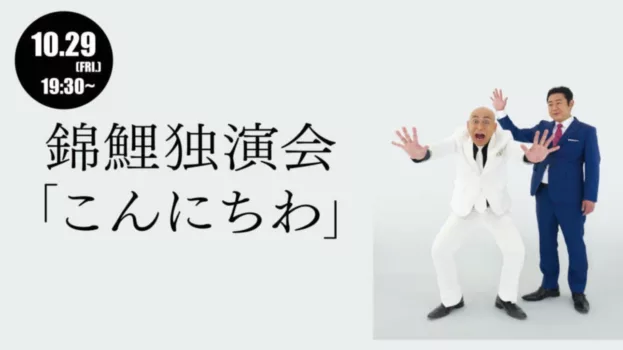 10.29
(FRI.)
19:30~

錦鯉独演会
「こんにちわ」